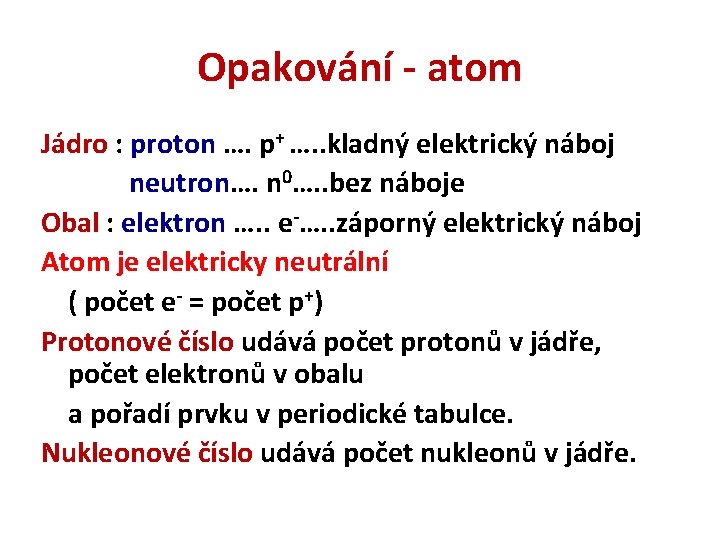 Opakování - atom

Jádro : proton …. $p^+$ …..kladný elektrický náboj
neutron…. $n^0$…..bez náboje

Obal : elektron ….. $e^-$…..záporný elektrický náboj

Atom je elektricky neutrální
( počet $e^-$ = počet $p^+$)

Protonové číslo udává počet protonů v jádře, počet elektronů v obalu
a pořadí prvku v periodické tabulce.

Nukleonové číslo udává počet nukleonů v jádře.